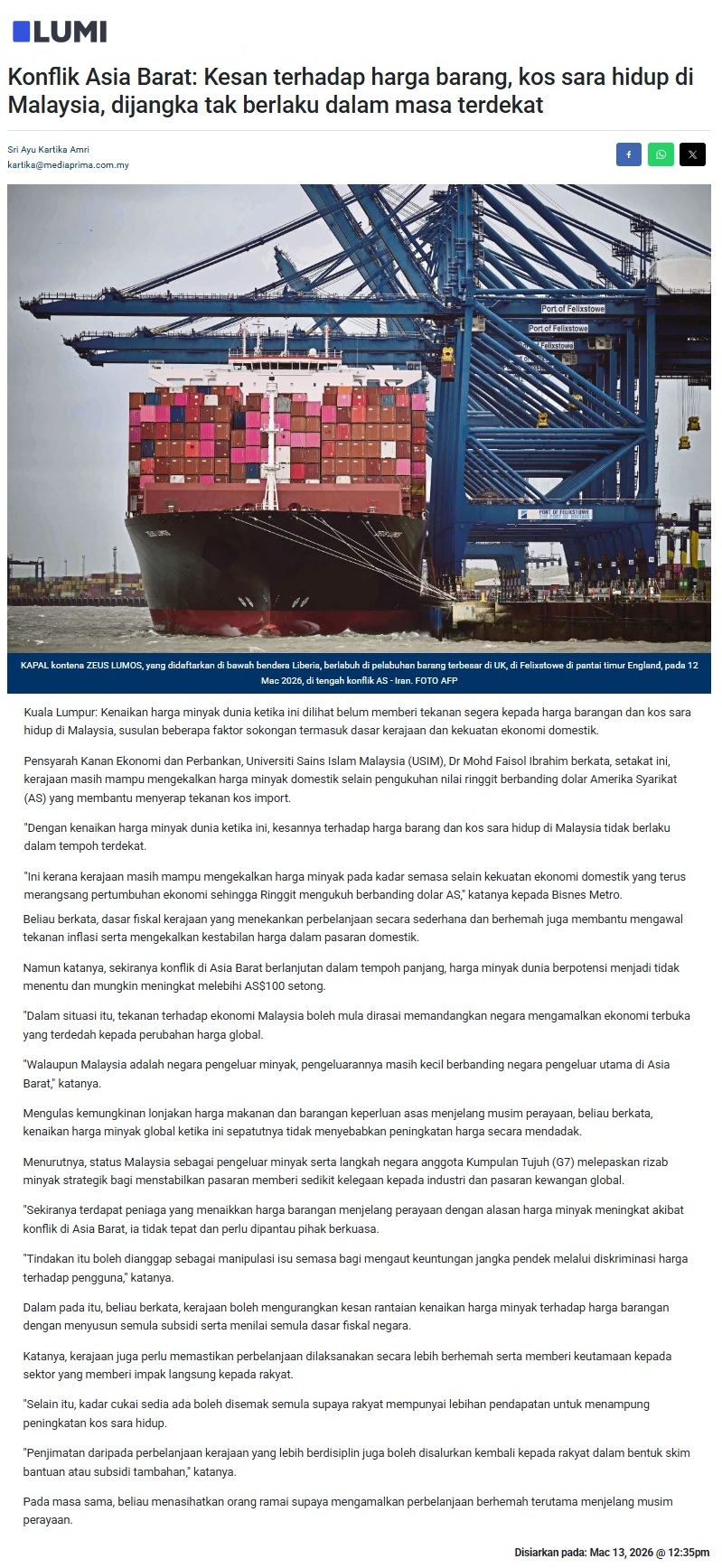 LUMI

Konflik Asia Barat: Kesan terhadap harga barang, kos sara hidup di Malaysia, dijangka tak berlaku dalam masa terdekat

Sri Ayu Kartika Amri
kartika@mediaprima.com.my

KAPAL kontena ZEUS LUMOS, yang didaftarkan di bawah bendera Liberia, berlabuh di pelabuhan barang terbesar di UK, di Felixstowe di pantai timur England, pada 12 Mac 2026, di tengah konflik AS - Iran. FOTO AFP

Kuala Lumpur: Kenaikan harga minyak dunia ketika ini dilihat belum memberi tekanan segera kepada harga barangan dan kos sara hidup di Malaysia, susulan beberapa faktor sokongan termasuk dasar kerajaan dan kekuatan ekonomi domestik.

Pensyarah Kanan Ekonomi dan Perbankan, Universiti Sains Islam Malaysia (USIM), Dr Mohd Faisol Ibrahim berkata, setakat ini, kerajaan masih mampu mengekalkan harga minyak domestik selain pengukuhan nilai ringgit berbanding dolar Amerika Syarikat (AS) yang membantu menyerap tekanan kos import.

"Dengan kenaikan harga minyak dunia ketika ini, kesannya terhadap harga barang dan kos sara hidup di Malaysia tidak berlaku dalam tempoh terdekat.

"Ini kerana kerajaan masih mampu mengekalkan harga minyak pada kadar semasa selain kekuatan ekonomi domestik yang terus merangsang pertumbuhan ekonomi sehingga Ringgit mengukuh berbanding dolar AS," katanya kepada Bisnes Metro.

Beliau berkata, dasar fiskal kerajaan yang menekankan perbelanjaan secara sederhana dan berhemah juga membantu mengawal tekanan inflasi serta mengekalkan kestabilan harga dalam pasaran domestik.

Namun katanya, sekiranya konflik di Asia Barat berlanjutan dalam tempoh panjang, harga minyak dunia berpotensi menjadi tidak menentu dan mungkin meningkat melebihi AS$100 setong.

"Dalam situasi itu, tekanan terhadap ekonomi Malaysia boleh mula dirasai memandangkan negara mengamalkan ekonomi terbuka yang terdedah kepada perubahan harga global.

"Walaupun Malaysia adalah negara pengeluar minyak, pengeluarannya masih kecil berbanding negara pengeluar utama di Asia Barat," katanya.

Mengulas kemungkinan lonjakan harga makanan dan barangan keperluan asas menjelang musim perayaan, beliau berkata, kenaikan harga minyak global ketika ini sepatutnya tidak menyebabkan peningkatan harga secara mendadak.

Menurutnya, status Malaysia sebagai pengeluar minyak serta langkah negara anggota Kumpulan Tujuh (G7) melepaskan rizab minyak strategik bagi menstabilkan pasaran memberi sedikit kelegaan kepada industri dan pasaran kewangan global.

"Sekiranya terdapat peniaga yang menaikkan harga barangan menjelang perayaan dengan alasan harga minyak meningkat akibat konflik di Asia Barat, ia tidak tepat dan perlu dipantau pihak berkuasa.

"Tindakan itu boleh dianggap sebagai manipulasi isu semasa bagi mengaut keuntungan jangka pendek melalui diskriminasi harga terhadap pengguna," katanya.

Dalam pada itu, beliau berkata, kerajaan boleh mengurangkan kesan rantaian kenaikan harga minyak terhadap harga barangan dengan menyusun semula subsidi serta menilai semula dasar fiskal negara.

Katanya, kerajaan juga perlu memastikan perbelanjaan dilaksanakan secara lebih berhemah serta memberi keutamaan kepada sektor yang memberi impak langsung kepada rakyat.

"Selain itu, kadar cukai sedia ada boleh disemak semula supaya rakyat mempunyai lebihan pendapatan untuk menampung peningkatan kos sara hidup.

"Penjimatan daripada perbelanjaan kerajaan yang lebih berdisiplin juga boleh disalurkan kembali kepada rakyat dalam bentuk skim bantuan atau subsidi tambahan," katanya.

Pada masa sama, beliau menasihatkan orang ramai supaya mengamalkan perbelanjaan berhemah terutama menjelang musim perayaan.

Disiarkan pada: Mac 13, 2026 @ 12:35pm